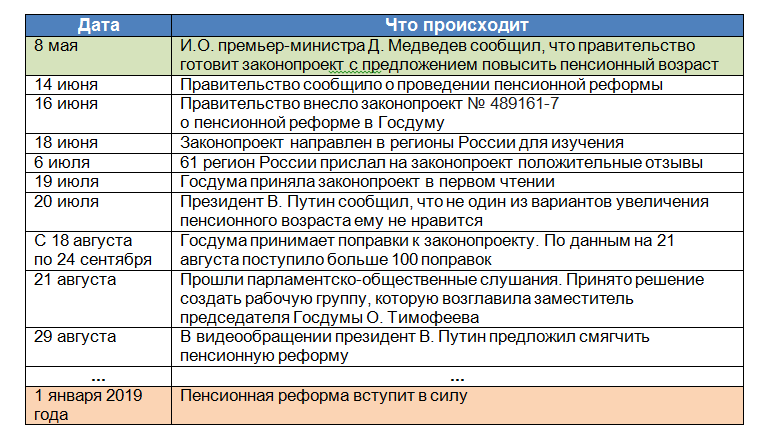 | Дата | Что происходит |
|---|---|
| 8 мая | И.О. премьер-министра Д. Медведев сообщил, что правительство готовит законопроект с предложением повысить пенсионный возраст |
| 14 июня | Правительство сообщило о проведении пенсионной реформы |
| 16 июня | Правительство внесло законопроект № 489161-7 о пенсионной реформе в Госдуму |
| 18 июня | Законопроект направлен в регионы России для изучения |
| 6 июля | 61 регион России прислал на законопроект положительные отзывы |
| 19 июля | Госдума приняла законопроект в первом чтении |
| 20 июля | Президент В. Путин сообщил, что не один из вариантов увеличения пенсионного возраста ему не нравится |
| С 18 августа по 24 сентября | Госдума принимает поправки к законопроекту. По данным на 21 августа поступило больше 100 поправок |
| 21 августа | Прошли парламентско-общественные слушания. Принято решение создать рабочую группу, которую возглавила заместитель председателя Госдумы О. Тимофеева |
| 29 августа | В видеообращении президент В. Путин предложил смягчить пенсионную реформу |
| ... | ... |
| 1 января 2019 года | Пенсионная реформа вступит в силу |